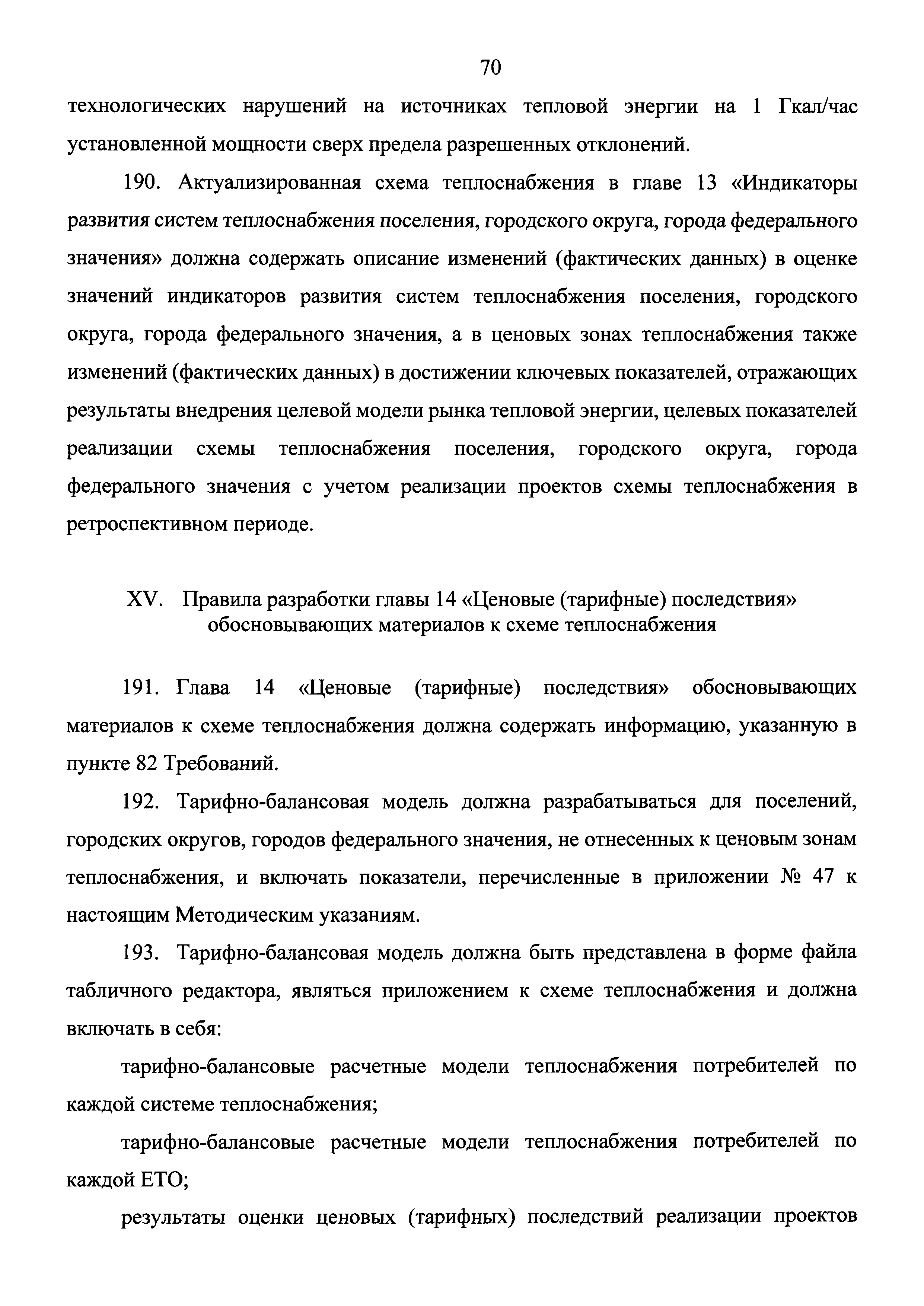 70

технологических нарушений на источниках тепловой энергии на 1 Гкал/час установленной мощности сверх предела разрешенных отклонений.

190. Актуализированная схема теплоснабжения в главе 13 «Индикаторы развития систем теплоснабжения поселения, городского округа, города федерального значения» должна содержать описание изменений (фактических данных) в оценке значений индикаторов развития систем теплоснабжения поселения, городского округа, города федерального значения, а в ценовых зонах теплоснабжения также изменений (фактических данных) в достижении ключевых показателей, отражающих результаты внедрения целевой модели рынка тепловой энергии, целевых показателей реализации схемы теплоснабжения поселения, городского округа, города федерального значения с учетом реализации проектов схемы теплоснабжения в ретроспективном периоде.

XV. Правила разработки главы 14 «Ценовые (тарифные) последствия» обосновывающих материалов к схеме теплоснабжения

191. Глава 14 «Ценовые (тарифные) последствия» обосновывающих материалов к схеме теплоснабжения должна содержать информацию, указанную в пункте 82 Требований.

192. Тарифно-балансовая модель должна разрабатываться для поселений, городских округов, городов федерального значения, не отнесенных к ценовым зонам теплоснабжения, и включать показатели, перечисленные в приложении № 47 к настоящим Методическим указаниям.

193. Тарифно-балансовая модель должна быть представлена в форме файла табличного редактора, являться приложением к схеме теплоснабжения и должна включать в себя:

тарифно-балансовые расчетные модели теплоснабжения потребителей по каждой системе теплоснабжения;

тарифно-балансовые расчетные модели теплоснабжения потребителей по каждой ЕТО;

результаты оценки ценовых (тарифных) последствий реализации проектов